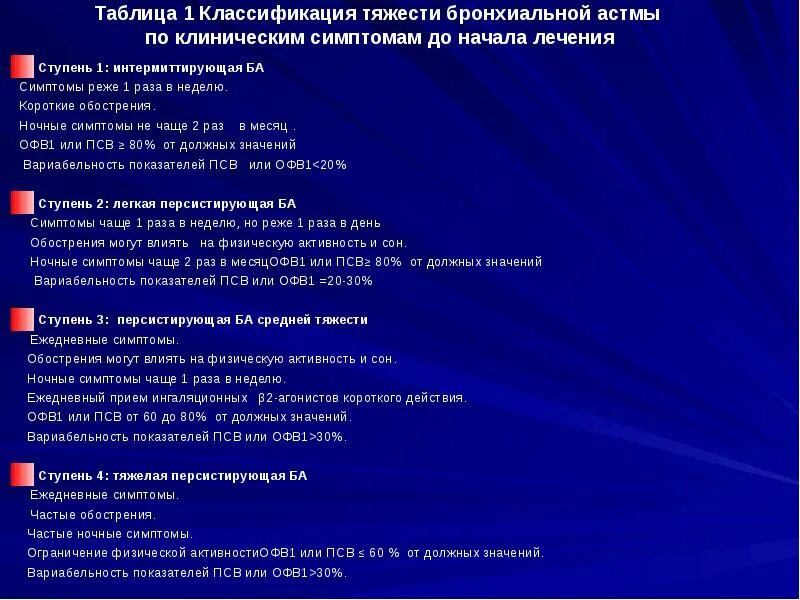 Таблица 1 Классификация тяжести бронхиальной астмы по клиническим симптомам до начала лечения

Ступень 1: интермиттирующая БА
Симптомы реже 1 раза в неделю.
Короткие обострения.
Ночные симптомы не чаще 2 раз в месяц .
ОФВ1 или ПСВ ≥ 80% от должных значений
Вариабельность показателей ПСВ или ОФВ1<20%

Ступень 2: легкая персистирующая БА
Симптомы чаще 1 раза в неделю, но реже 1 раза в день
Обострения могут влиять на физическую активность и сон.
Ночные симптомы чаще 2 раз в месяцОФВ1 или ПСВ≥ 80% от должных значений
Вариабельность показателей ПСВ или ОФВ1 =20-30%

Ступень 3: персистирующая БА средней тяжести
Ежедневные симптомы.
Обострения могут влиять на физическую активность и сон.
Ночные симптомы чаще 1 раза в неделю.
Ежедневный прием ингаляционных β2-агонистов короткого действия.
ОФВ1 или ПСВ от 60 до 80% от должных значений.
Вариабельность показателей ПСВ или ОФВ1>30%.

Ступень 4: тяжелая персистирующая БА
Ежедневные симптомы.
Частые обострения.
Частые ночные симптомы.
Ограничение физической активностиОФВ1 или ПСВ ≤ 60 % от должных значений.
Вариабельность показателей ПСВ или ОФВ1>30%.